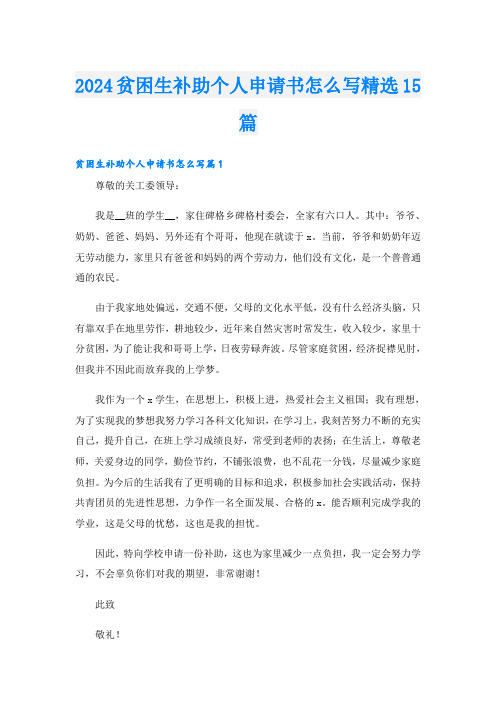 2024贫困生补助个人申请书怎么写精选15篇

贫困生补助个人申请书怎么写篇1

尊敬的关工委领导：

我是__班的学生__，家住碑格乡碑格村委会，全家有六口人。其中：爷爷、奶奶、爸爸、妈妈、另外还有个哥哥，他现在就读于x。当前，爷爷和奶奶年迈无劳动能力，家里只有爸爸和妈妈的两个劳动力，他们没有文化，是一个普普通通的农民。

由于我家地处偏远，交通不便，父母的文化水平低，没有什么经济头脑，只有靠双手在地里劳作，耕地较少，近年来自然灾害时常发生，收入较少，家里十分贫困，为了能让我和哥哥上学，日夜劳碌奔波。尽管家庭贫困，经济捉襟见肘，但我并不因此而放弃我的上学梦。

我作为一个x学生，在思想上，积极上进，热爱社会主义祖国；我有理想，为了实现我的梦想我努力学习各科文化知识，在学习上，我刻苦努力不断的充实自己，提升自己，在班上学习成绩良好，常受到老师的表扬；在生活上，尊敬老师，关爱身边的同学，勤俭节约，不铺张浪费，也不乱花一分钱，尽量减少家庭负担。为今后的生活我有了更明确的目标和追求，积极参加社会实践活动，保持共青团员的先进性思想，力争作一名全面发展、合格的x。能否顺利完成学我的学业，这是父母的忧愁，这也是我的担忧。

因此，特向学校申请一份补助，这也为家里减少一点负担，我一定会努力学习，不会辜负你们对我的期望，非常谢谢！

此致

敬礼！